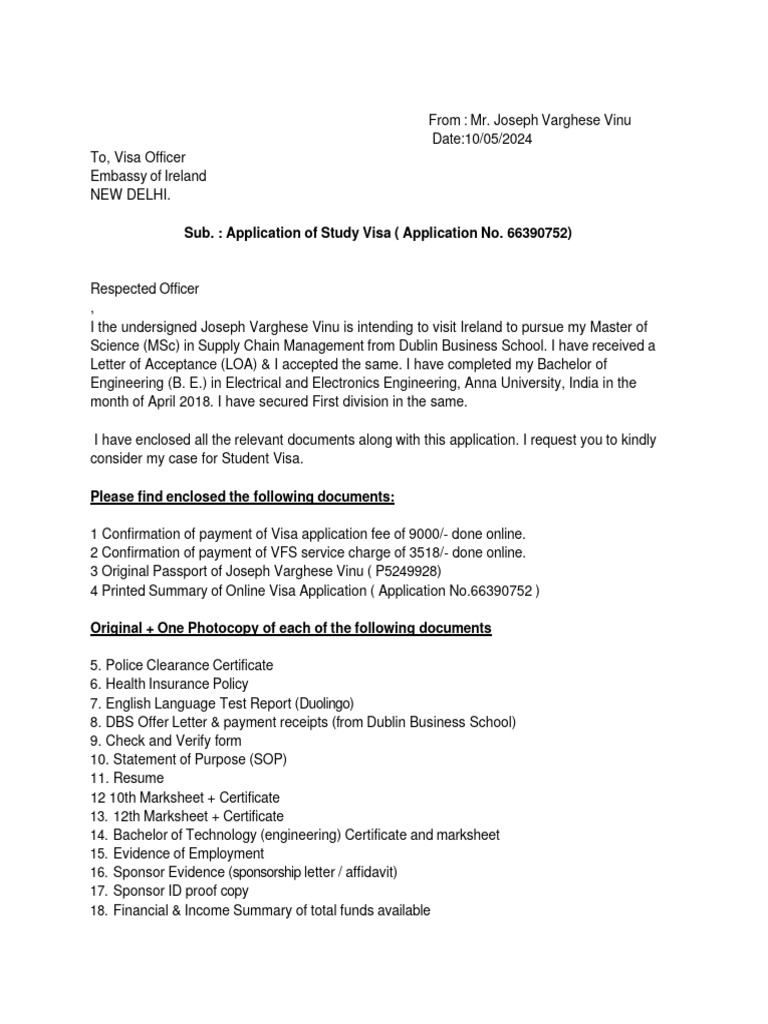 From : Mr. Joseph Varghese Vinu
Date:10/05/2024

To, Visa Officer
Embassy of Ireland
NEW DELHI.

Sub. : Application of Study Visa ( Application No. 66390752)

Respected Officer
,
I the undersigned Joseph Varghese Vinu is intending to visit Ireland to pursue my Master of Science (MSc) in Supply Chain Management from Dublin Business School. I have received a Letter of Acceptance (LOA) & I accepted the same. I have completed my Bachelor of Engineering (B. E.) in Electrical and Electronics Engineering, Anna University, India in the month of April 2018. I have secured First division in the same.

I have enclosed all the relevant documents along with this application. I request you to kindly consider my case for Student Visa.

Please find enclosed the following documents:

1 Confirmation of payment of Visa application fee of 9000/- done online.
2 Confirmation of payment of VFS service charge of 3518/- done online.
3 Original Passport of Joseph Varghese Vinu ( P5249928)
4 Printed Summary of Online Visa Application ( Application No.66390752 )

Original + One Photocopy of each of the following documents

5. Police Clearance Certificate
6. Health Insurance Policy
7. English Language Test Report (Duolingo)
8. DBS Offer Letter & payment receipts (from Dublin Business School)
9. Check and Verify form
10. Statement of Purpose (SOP)
11. Resume
12 10th Marksheet + Certificate
13. 12th Marksheet + Certificate
14. Bachelor of Technology (engineering) Certificate and marksheet
15. Evidence of Employment
16. Sponsor Evidence (sponsorship letter / affidavit)
17. Sponsor ID proof copy
18. Financial & Income Summary of total funds available